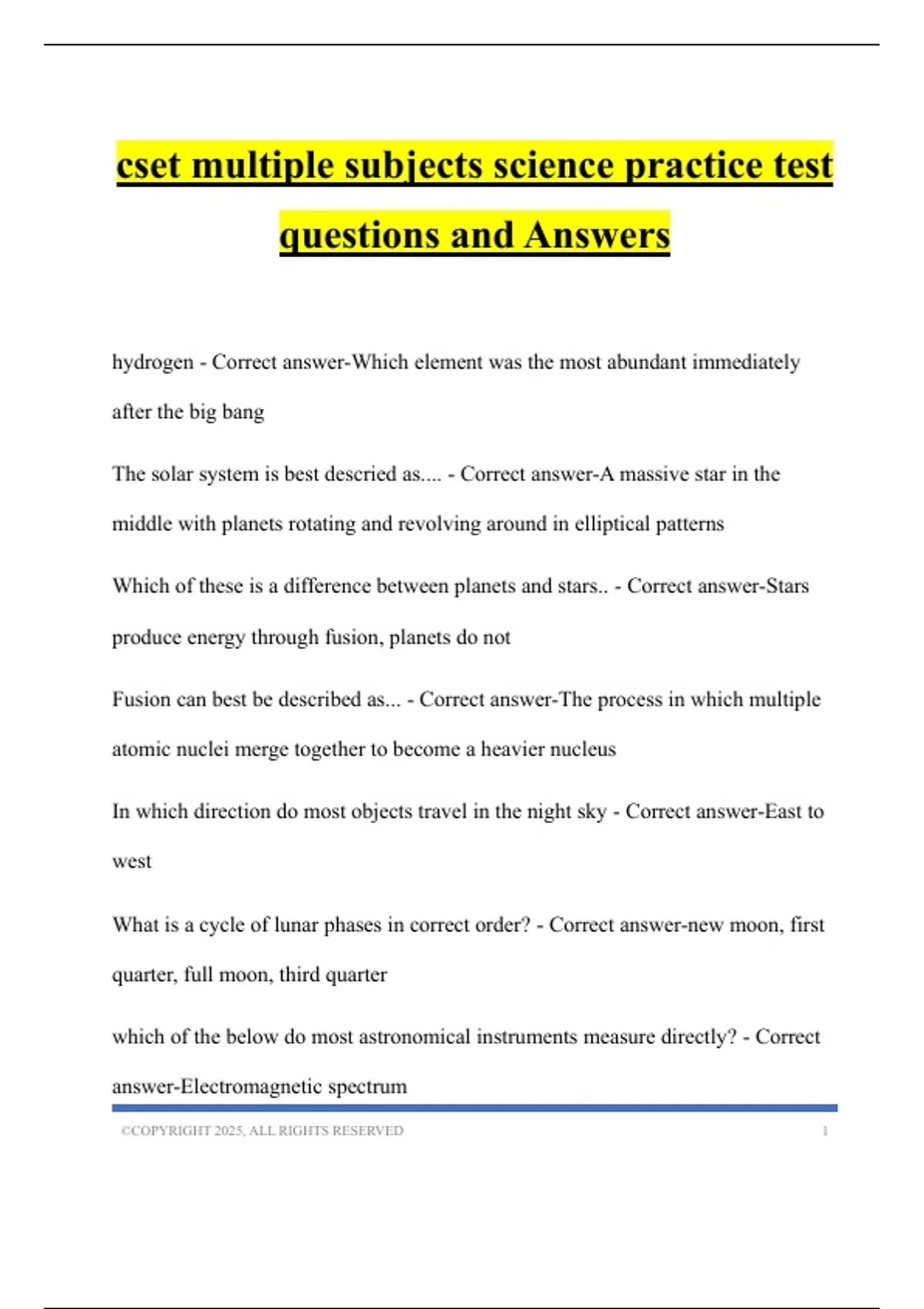 cset multiple subjects science practice test questions and Answers

hydrogen - Correct answer-Which element was the most abundant immediately after the big bang

The solar system is best descried as.... - Correct answer-A massive star in the middle with planets rotating and revolving around in elliptical patterns

Which of these is a difference between planets and stars.. - Correct answer-Stars produce energy through fusion, planets do not

Fusion can best be described as... - Correct answer-The process in which multiple atomic nuclei merge together to become a heavier nucleus

In which direction do most objects travel in the night sky - Correct answer-East to west

What is a cycle of lunar phases in correct order? - Correct answer-new moon, first quarter, full moon, third quarter

which of the below do most astronomical instruments measure directly? - Correct answer-Electromagnetic spectrum

©COPYRIGHT 2025, ALL RIGHTS RESERVED 1